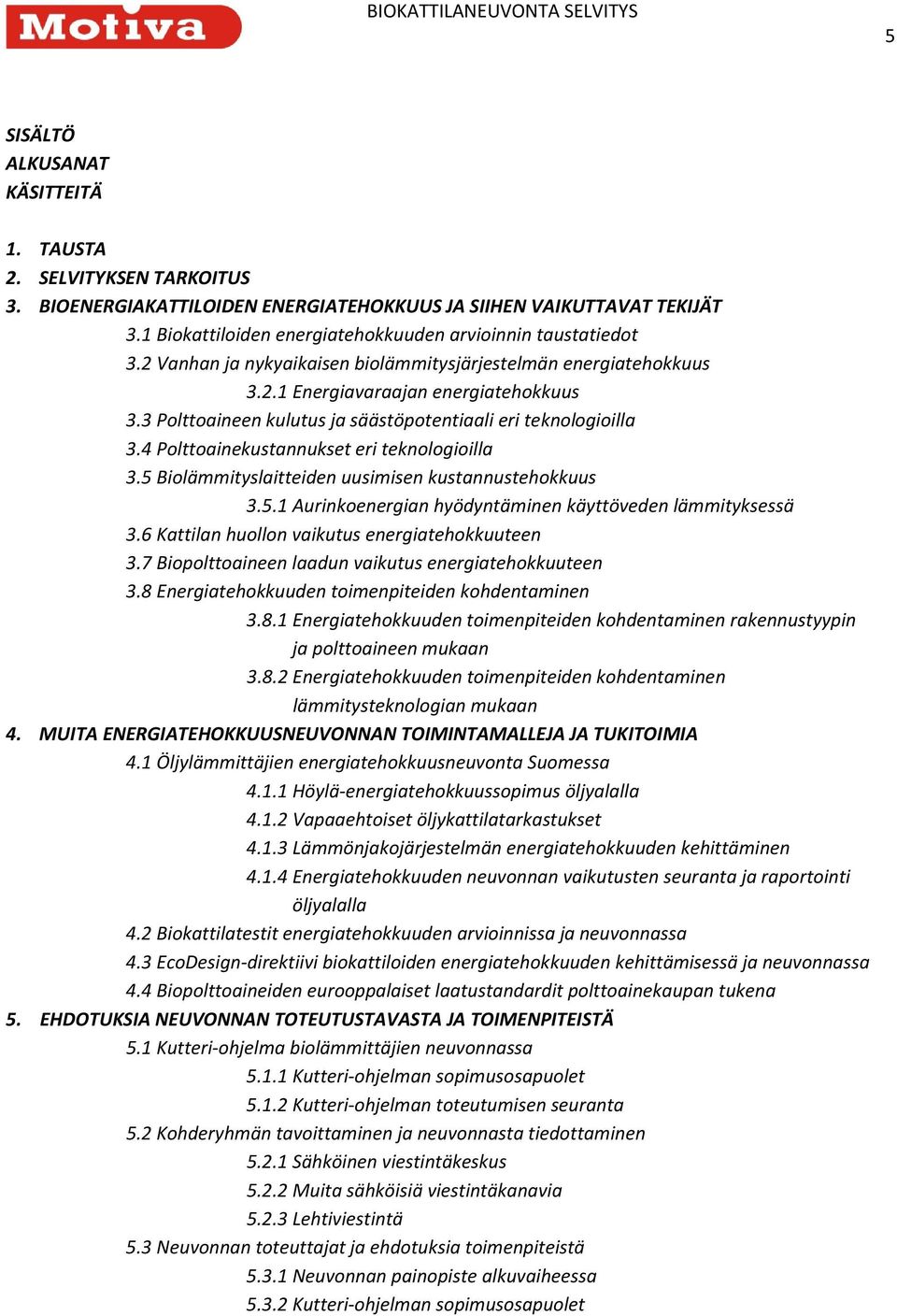 Motiva

BIOKATTILANEUVONTA SELVITYS

5

SISÄLTÖ
ALKUSANAT
KÄSITTEITÄ

1. TAUSTA
2. SELVITYKSEN TARKOITUS
3. BIOENERGIAKATTILOIDEN ENERGIATEHOKKUUS JA SIIHEN VAIKUTTAVAT TEKIJÄT
3.1 Biokattiloiden energiatehokkuuden arvioinnin taustatiedot
3.2 Vanhan ja nykyaikaisen biolämmitysjärjestelmän energiatehokkuus
3.2.1 Energiavaraajan energiatehokkuus
3.3 Polttoaineen kulutus ja säästöpotentiaali eri teknologioilla
3.4 Polttoainekustannukset eri teknologioilla
3.5 Biolämmityslaitteiden uusimisen kustannustehokkuus
3.5.1 Aurinkoenergian hyödyntäminen käyttöveden lämmityksessä
3.6 Kattilan huollon vaikutus energiatehokkuuteen
3.7 Biopolttoaineen laadun vaikutus energiatehokkuuteen
3.8 Energiatehokkuuden toimenpiteiden kohdentaminen
3.8.1 Energiatehokkuuden toimenpiteiden kohdentaminen rakennustyypin ja polttoaineen mukaan
3.8.2 Energiatehokkuuden toimenpiteiden kohdentaminen lämmitysteknologian mukaan
4. MUITA ENERGIATEHOKKUUSNEUVONNAN TOIMINTAMALLEJA JA TUKITOIMIA
4.1 Öljylämmittäjien energiatehokkuusneuvonta Suomessa
4.1.1 Höylä-energiatehokkuussopimus öljyalalla
4.1.2 Vapaaehtoiset öljykattilatarkastukset
4.1.3 Lämmönjakojärjestelmän energiatehokkuuden kehittäminen
4.1.4 Energiatehokkuuden neuvonnan vaikutusten seuranta ja raportointi öljyalalla
4.2 Biokattilatestit energiatehokkuuden arvioinnissa ja neuvonnassa
4.3 EcoDesign-direktiivi biokattiloiden energiatehokkuuden kehittämisessä ja neuvonnassa
4.4 Biopolttoaineiden eurooppalaiset laatustandardit polttoainekaupan tukena
5. EHDOTUKSIA NEUVONNAN TOTEUTUSTAVASTA JA TOIMENPITEISTÄ
5.1 Kutteri-ohjelma biolämmittäjien neuvonnassa
5.1.1 Kutteri-ohjelman sopimusosapuolet
5.1.2 Kutteri-ohjelman toteutumisen seuranta
5.2 Kohderyhmän tavoittaminen ja neuvonnasta tiedottaminen
5.2.1 Sähköinen viestintäkeskus
5.2.2 Muita sähköisiä viestintäkanavia
5.2.3 Lehtiviestintä
5.3 Neuvonnan toteuttajat ja ehdotuksia toimenpiteistä
5.3.1 Neuvonnan painopiste alkuvaiheessa
5.3.2 Kutteri-ohjelman sopimusosapuolet